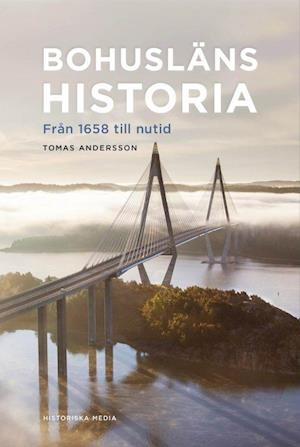 BOHUSLÄNS HISTORIA

Från 1658 till nutid

TOMAS ANDERSSON

HISTORISKA MEDIA